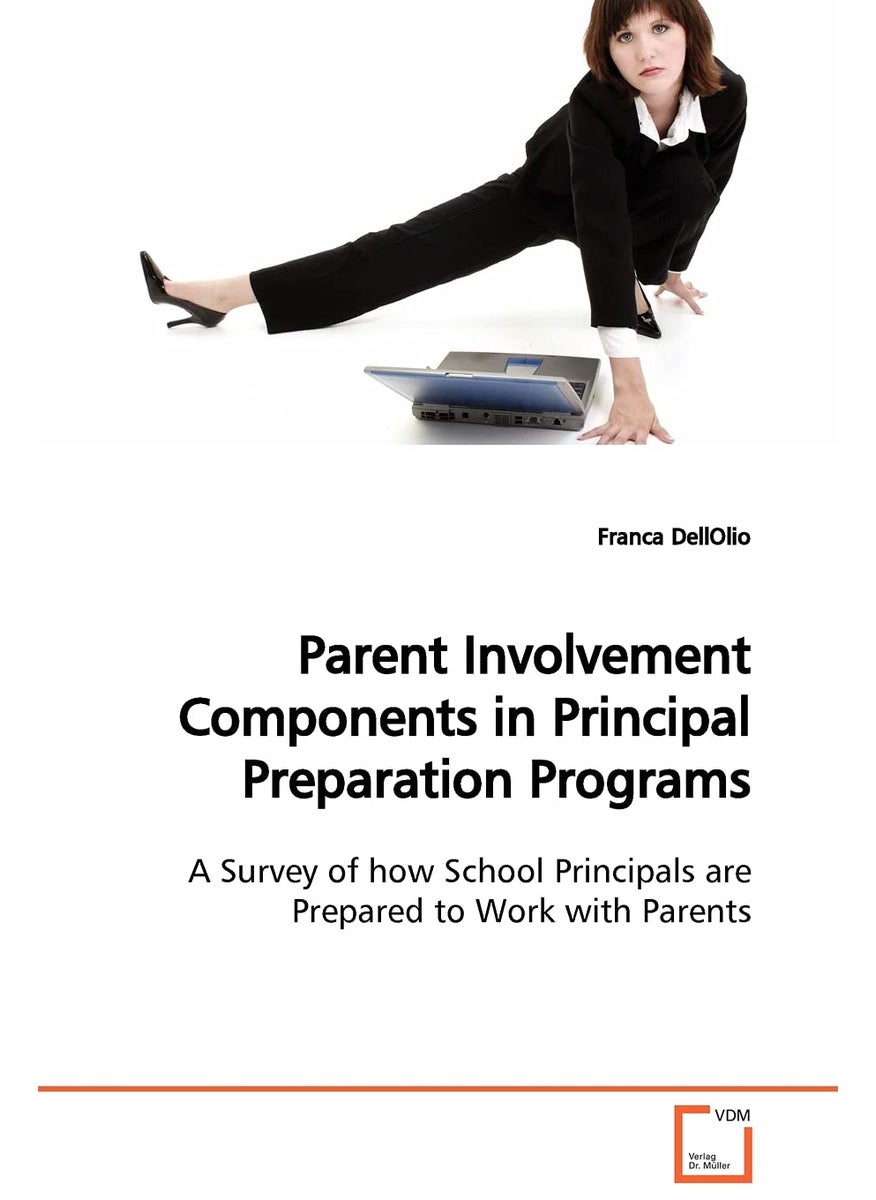 Franca DellOlio

Parent Involvement Components in Principal Preparation Programs

A Survey of how School Principals are Prepared to Work with Parents

VDM

Verlag Dr. Müller